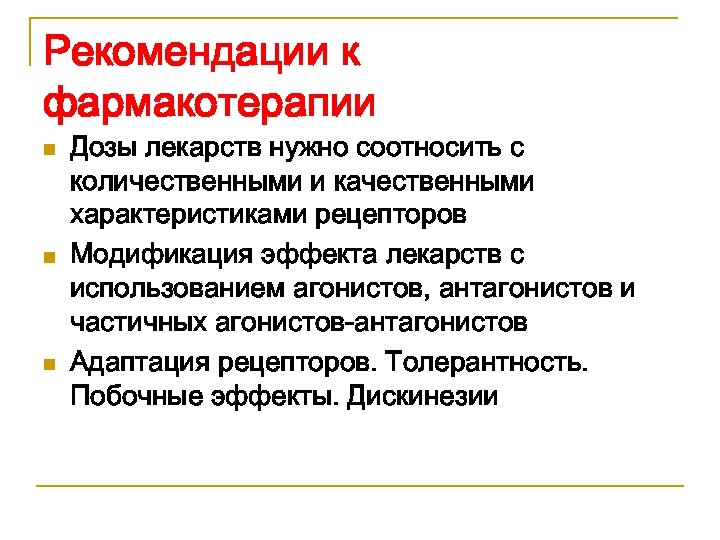 Рекомендации к фармакотерапии

- Дозы лекарств нужно соотносить с количественными и качественными характеристиками рецепторов
- Модификация эффекта лекарств с использованием агонистов, антагонистов и частичных агонистов-антагонистов
- Адаптация рецепторов. Толерантность. Побочные эффекты. Дискинезии